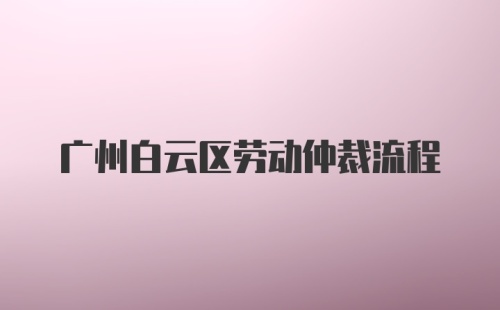 广州白云区劳动仲裁流程